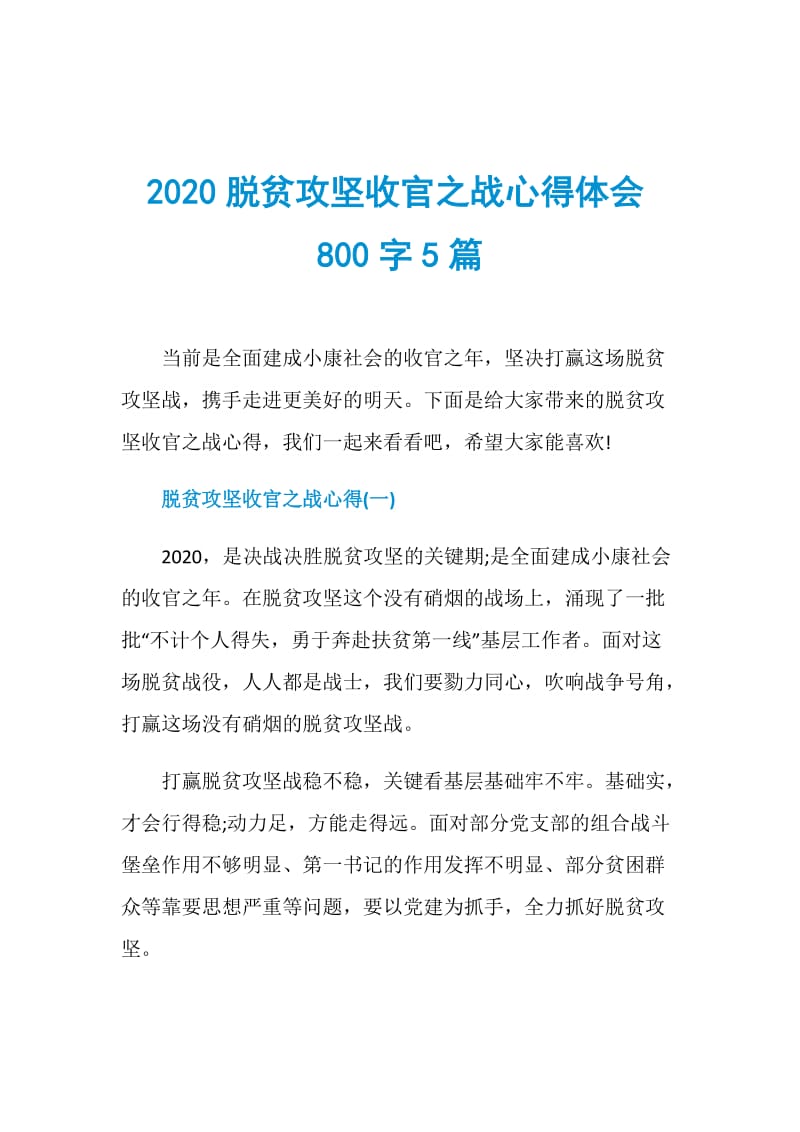 2020 脱贫攻坚收官之战心得体会 800 字 5 篇

当前是全面建成小康社会的收官之年，坚决打赢这场脱贫攻坚战，携手走进更美好的明天。下面是给大家带来的脱贫攻坚收官之战心得，我们一起来看看吧，希望大家能喜欢!

脱贫攻坚收官之战心得(一)

2020，是决战决胜脱贫攻坚的关键期;是全面建成小康社会的收官之年。在脱贫攻坚这个没有硝烟的战场上，涌现了一批批“不计个人得失，勇于奔赴扶贫第一线”基层工作者。面对这场脱贫战役，人人都是战士，我们要勠力同心，吹响战争号角，打赢这场没有硝烟的脱贫攻坚战。

打赢脱贫攻坚战稳不稳，关键看基层基础牢不牢。基础实，才会行得稳;动力足，方能走得远。面对部分党支部的组合战斗堡垒作用不够明显、第一书记的作用发挥不明显、部分贫困群众等靠要思想严重等问题，要以党建为抓手，全力抓好脱贫攻坚。